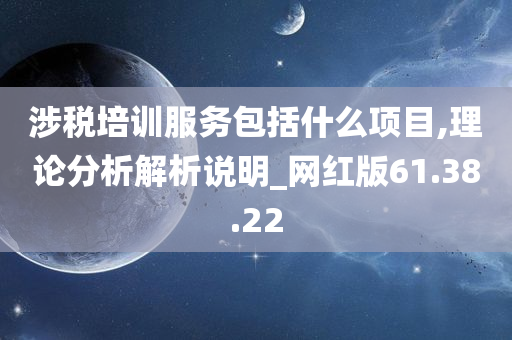 涉税培训服务包括什么项目,理论分析解析说明_网红版61.38.22